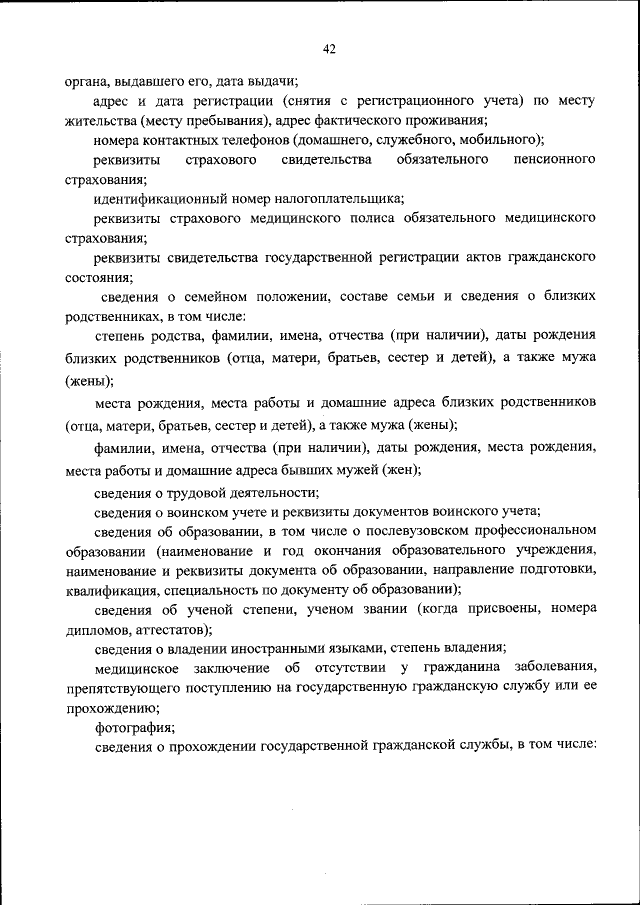 42

органа, выдавшего его, дата выдачи;

адрес и дата регистрации (снятия с регистрационного учета) по месту жительства (месту пребывания), адрес фактического проживания;

номера контактных телефонов (домашнего, служебного, мобильного);

реквизиты страхового свидетельства обязательного пенсионного страхования;

идентификационный номер налогоплательщика;

реквизиты страхового медицинского полиса обязательного медицинского страхования;

реквизиты свидетельства государственной регистрации актов гражданского состояния;

сведения о семейном положении, составе семьи и сведения о близких родственниках, в том числе:

степень родства, фамилии, имена, отчества (при наличии), даты рождения близких родственников (отца, матери, братьев, сестер и детей), а также мужа (жены);

места рождения, места работы и домашние адреса близких родственников (отца, матери, братьев, сестер и детей), а также мужа (жены);

фамилии, имена, отчества (при наличии), даты рождения, места рождения, места работы и домашние адреса бывших мужей (жен);

сведения о трудовой деятельности;

сведения о воинском учете и реквизиты документов воинского учета;

сведения об образовании, в том числе о послевузовском профессиональном образовании (наименование и год окончания образовательного учреждения, наименование и реквизиты документа об образовании, направление подготовки, квалификация, специальность по документу об образовании);

сведения об ученой степени, ученом звании (когда присвоены, номера дипломов, аттестатов);

сведения о владении иностранными языками, степень владения;

медицинское заключение об отсутствии у гражданина заболевания, препятствующего поступлению на государственную гражданскую службу или ее прохождению;

фотография;

сведения о прохождении государственной гражданской службы, в том числе: